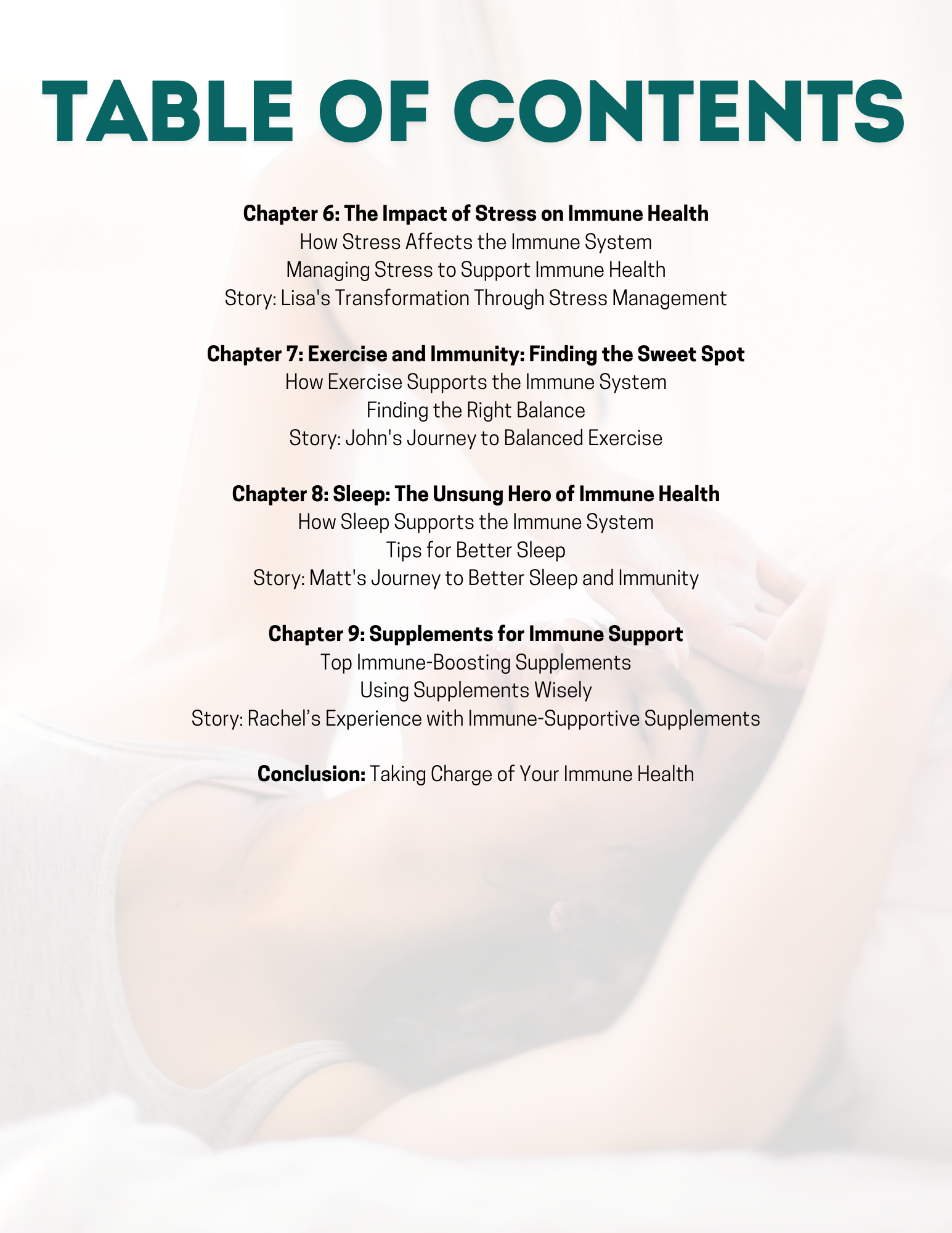 TABLE OF CONTENTS

Chapter 6: The Impact of Stress on Immune Health
How Stress Affects the Immune System
Managing Stress to Support Immune Health
Story: Lisa's Transformation Through Stress Management

Chapter 7: Exercise and Immunity: Finding the Sweet Spot
How Exercise Supports the Immune System
Finding the Right Balance
Story: John's Journey to Balanced Exercise

Chapter 8: Sleep: The Unsung Hero of Immune Health
How Sleep Supports the Immune System
Tips for Better Sleep
Story: Matt's Journey to Better Sleep and Immunity

Chapter 9: Supplements for Immune Support
Top Immune-Boosting Supplements
Using Supplements Wisely
Story: Rachel's Experience with Immune-Supportive Supplements

Conclusion: Taking Charge of Your Immune Health